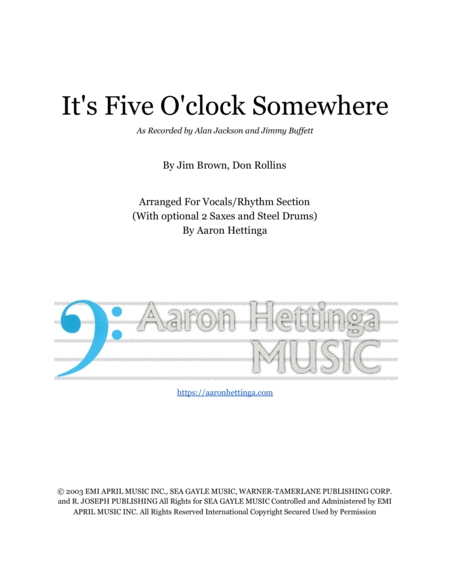 It's Five O'clock Somewhere

As Recorded by Alan Jackson and Jimmy Buffett

By Jim Brown, Don Rollins

Arranged For Vocals/Rhythm Section
(With optional 2 Saxes and Steel Drums)
By Aaron Hettinga

Aaron Hettinga
MUSIC

https://aaronhettinga.com

© 2003 EMI APRIL MUSIC INC., SEA GAYLE MUSIC, WARNER-TAMERLANE PUBLISHING CORP. and R. JOSEPH PUBLISHING All Rights for SEA GAYLE MUSIC Controlled and Administered by EMI APRIL MUSIC INC. All Rights Reserved International Copyright Secured Used by Permission